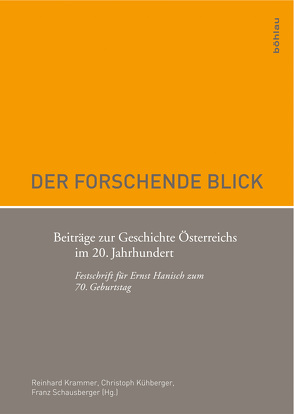 böhlau

DER FORSCHENDE BLICK

Beiträge zur Geschichte Österreichs im 20. Jahrhundert

Festschrift für Ernst Hanisch zum 70. Geburtstag

Reinhard Krammer, Christoph Kühberger, Franz Schausberger (Hg.)